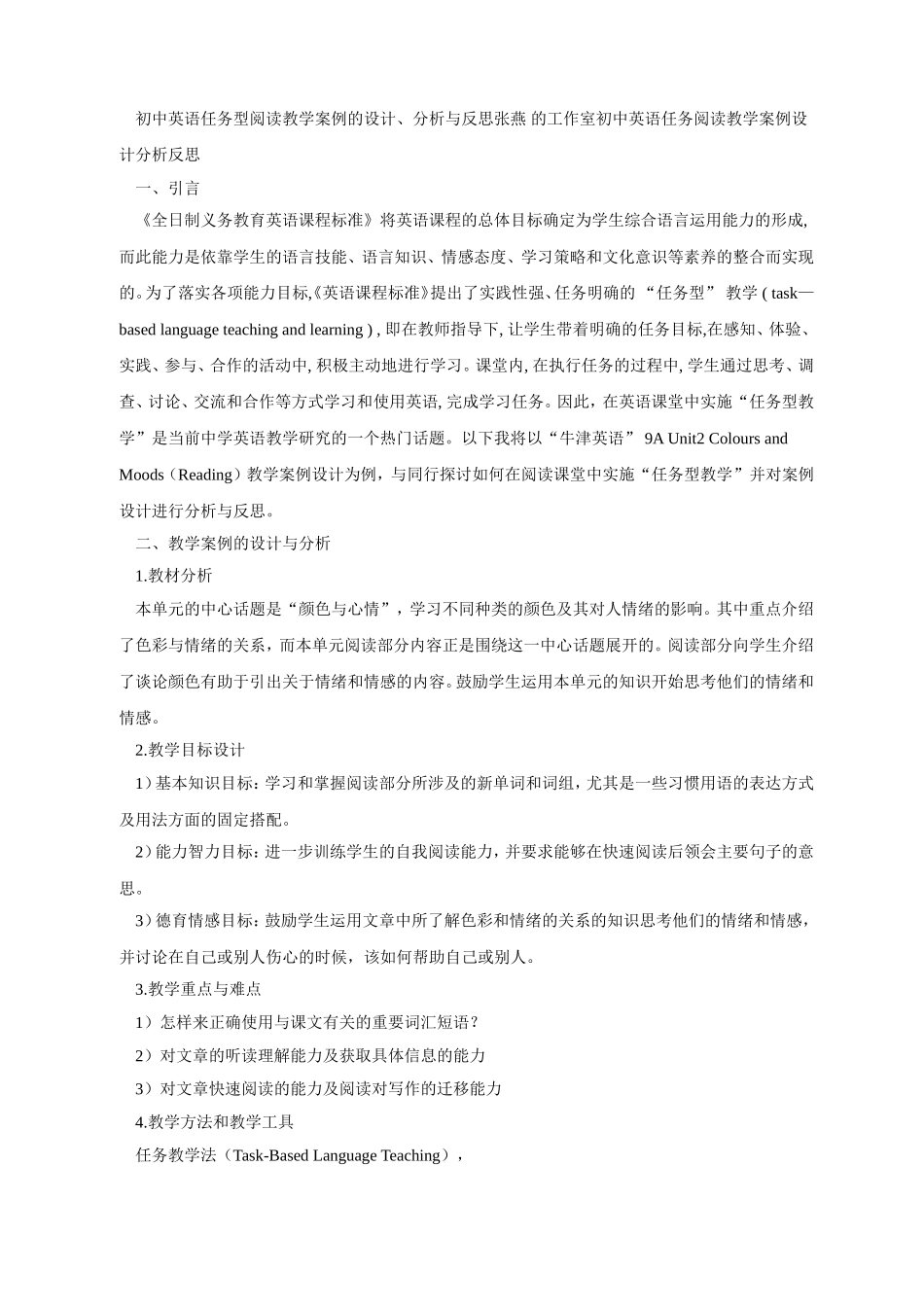 初中英语任务型阅读教学案例的设计、分析与反思张燕 的工作室初中英语任务阅读教学案例设计分析反思

一、引言

《全日制义务教育英语课程标准》将英语课程的总体目标确定为学生综合语言运用能力的形成,而此能力是依靠学生的语言技能、语言知识、情感态度、学习策略和文化意识等素养的整合而实现的。为了落实各项能力目标,《英语课程标准》提出了实践性强、任务明确的 “任务型” 教学 ( task—based language teaching and learning ) , 即在教师指导下, 让学生带着明确的任务目标,在感知、体验、实践、参与、合作的活动中, 积极主动地进行学习。课堂内, 在执行任务的过程中, 学生通过思考、调查、讨论、交流和合作等方式学习和使用英语, 完成学习任务。因此，在英语课堂中实施“任务型教学”是当前中学英语教学研究的一个热门话题。以下我将以“牛津英语” 9A Unit2 Colours and Moods（Reading）教学案例设计为例，与同行探讨如何在阅读课堂中实施“任务型教学”并对案例设计进行分析与反思。

二、教学案例的设计与分析

1.教材分析

本单元的中心话题是“颜色与心情”，学习不同种类的颜色及其对人情绪的影响。其中重点介绍了色彩与情绪的关系，而本单元阅读部分内容正是围绕这一中心话题展开的。阅读部分向学生介绍了谈论颜色有助于引出关于情绪和情感的内容。鼓励学生运用本单元的知识开始思考他们的情绪和情感。

2.教学目标设计

1）基本知识目标：学习和掌握阅读部分所涉及的新单词和词组，尤其是一些习惯用语的表达方式及用法方面的固定搭配。

2）能力智力目标：进一步训练学生的自我阅读能力，并要求能够在快速阅读后领会主要句子的意思。

3）德育情感目标：鼓励学生运用文章中所了解色彩和情绪的关系的知识思考他们的情绪和情感，并讨论在自己或别人伤心的时候，该如何帮助自己或别人。

3.教学重点与难点

1）怎样来正确使用与课文有关的重要词汇短语？

2）对文章的听读理解能力及获取具体信息的能力

3）对文章快速阅读的能力及阅读对写作的迁移能力

4.教学方法和教学工具

任务教学法（Task-Based Language Teaching），